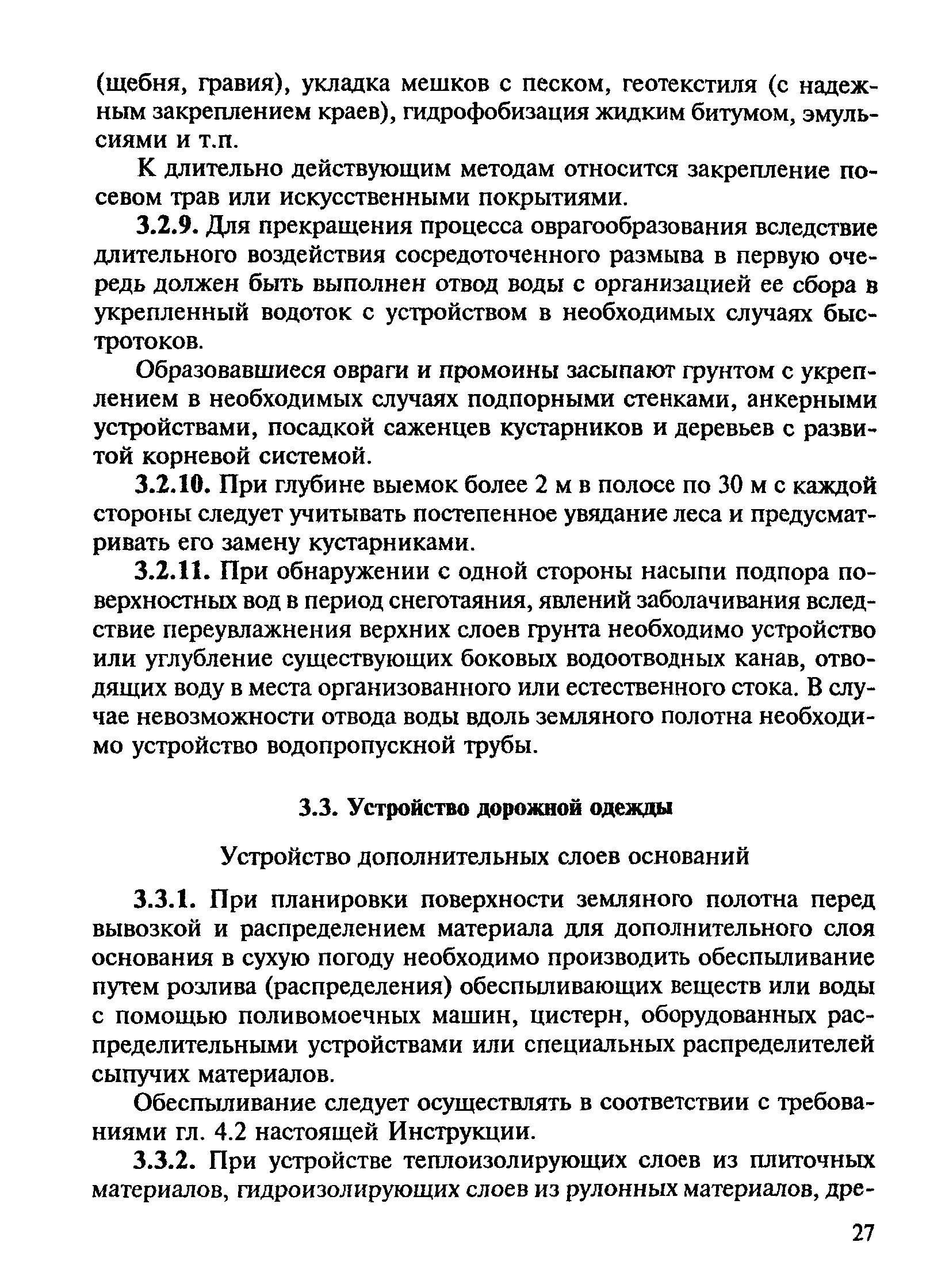 (щебня, гравия), укладка мешков с песком, геотекстиля (с надежным закреплением краев), гидрофобизация жидким битумом, эмульсиями и т.п.

К длительно действующим методам относится закрепление посевом трав или искусственными покрытиями.

3.2.9. Для прекращения процесса оврагообразования вследствие длительного воздействия сосредоточенного размыва в первую очередь должен быть выполнен отвод воды с организацией ее сбора в укрепленный водоток с устройством в необходимых случаях быстротоков.

Образовавшиеся овраги и промоины засыпают грунтом с укреплением в необходимых случаях подпорными стенками, анкерными устройствами, посадкой саженцев кустарников и деревьев с развитой корневой системой.

3.2.10. При глубине выемок более 2 м в полосе по 30 м с каждой стороны следует учитывать постепенное увядание леса и предусматривать его замену кустарниками.

3.2.11. При обнаружении с одной стороны насыпи подпора поверхностных вод в период снеготаяния, явлений заболачивания вследствие переувлажнения верхних слоев грунта необходимо устройство или углубление существующих боковых водоотводных канав, отводящих воду в места организованного или естественного стока. В случае невозможности отвода воды вдоль земляного полотна необходимо устройство водопропускной трубы.

3.3. Устройство дорожной одежды

Устройство дополнительных слоев оснований

3.3.1. При планировки поверхности земляного полотна перед вывозкой и распределением материала для дополнительного слоя основания в сухую погоду необходимо производить обеспыливание путем розлива (распределения) обеспыливающих веществ или воды с помощью поливомоечных машин, цистерн, оборудованных распределительными устройствами или специальных распределителей сыпучих материалов.

Обеспыливание следует осуществлять в соответствии с требованиями гл. 4.2 настоящей Инструкции.

3.3.2. При устройстве теплоизолирующих слоев из плиточных материалов, гидроизолирующих слоев из рулонных материалов, дре-

27